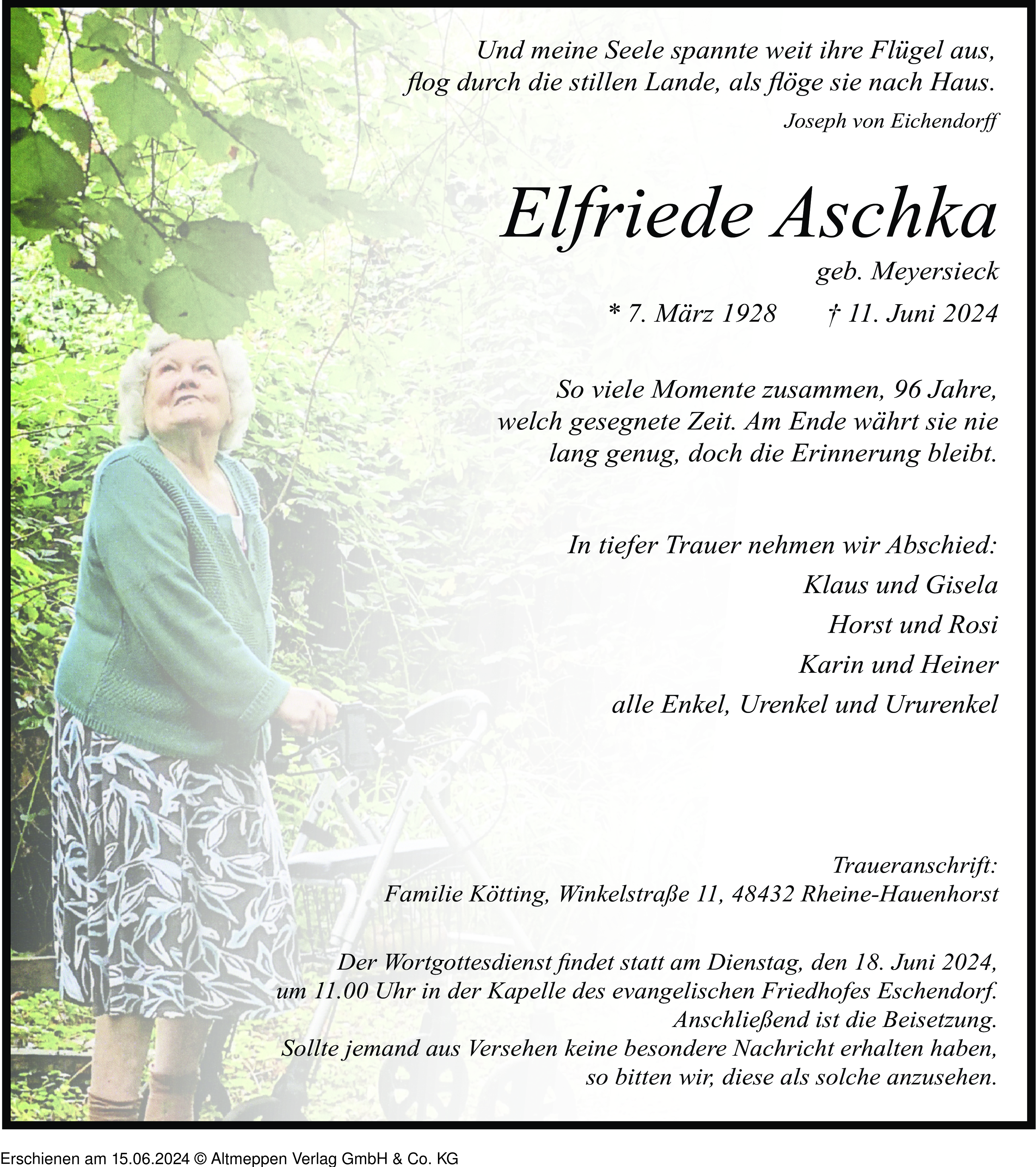 Und meine Seele spannte weit ihre Flügel aus,
flog durch die stillen Lande, als flöge sie nach Haus.

Joseph von Eichendorff

Elfriede Aschka

geb. Meyersieck

* 7. März 1928 † 11. Juni 2024

So viele Momente zusammen, 96 Jahre,
welch gesegnete Zeit. Am Ende währt sie nie
lang genug, doch die Erinnerung bleibt.

In tiefer Trauer nehmen wir Abschied:

Klaus und Gisela

Horst und Rosi

Karin und Heiner

alle Enkel, Urenkel und Ururenkel

Traueranschrift:
Familie Kötting, Winkelstraße 11, 48432 Rheine-Hauenhorst

Der Wortgottesdienst findet statt am Dienstag, den 18. Juni 2024,
um 11.00 Uhr in der Kapelle des evangelischen Friedhofes Eschendorf.
Anschließend ist die Beisetzung.
Sollte jemand aus Versehen keine besondere Nachricht erhalten haben,
so bitten wir, diese als solche anzusehen.

Erschienen am 15.06.2024 © Altmeppen Verlag GmbH & Co. KG